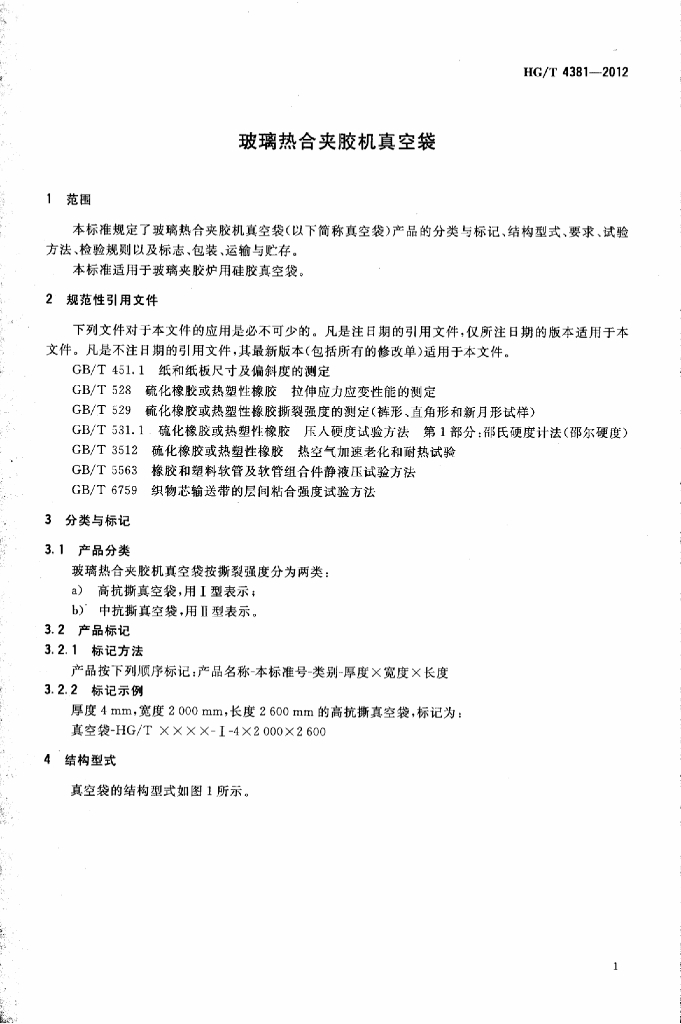 HG/T 4381—2012

玻璃热合夹胶机真空袋

1 范围

本标准规定了玻璃热合夹胶机真空袋(以下简称真空袋)产品的分类与标记、结构型式、要求、试验方法、检验规则以及标志、包装、运输与贮存。

本标准适用于玻璃夹胶炉用硅胶真空袋。

2 规范性引用文件

下列文件对于本文件的应用是必不可少的。凡是注日期的引用文件,仅所注日期的版本适用于本文件。凡是不注日期的引用文件,其最新版本(包括所有的修改单)适用于本文件。

GB/T 451.1 纸和纸板尺寸及偏斜度的测定
GB/T 528 硫化橡胶或热塑性橡胶 拉伸应力应变性能的测定
GB/T 529 硫化橡胶或热塑性橡胶撕裂强度的测定(裤形、直角形和新月形试样)
GB/T 531.1 硫化橡胶或热塑性橡胶 压入硬度试验方法 第1部分:邵氏硬度计法(邵尔硬度)
GB/T 3512 硫化橡胶或热塑性橡胶 热空气加速老化和耐热试验
GB/T 5563 橡胶和塑料软管及软管组合件静液压试验方法
GB/T 6759 织物芯输送带的层间粘合强度试验方法

3 分类与标记

3.1 产品分类

玻璃热合夹胶机真空袋按撕裂强度分为两类:
a) 高抗撕真空袋,用Ⅰ型表示;
b) 中抗撕真空袋,用Ⅱ型表示。

3.2 产品标记

3.2.1 标记方法

产品按下列顺序标记:产品名称-本标准号-类别-厚度×宽度×长度

3.2.2 标记示例

厚度 4 mm,宽度 2 000 mm,长度 2 600 mm 的高抗撕真空袋,标记为:
真空袋-HG/T ××××-Ⅰ-4×2 000×2 600

4 结构型式

真空袋的结构型式如图1所示。

1